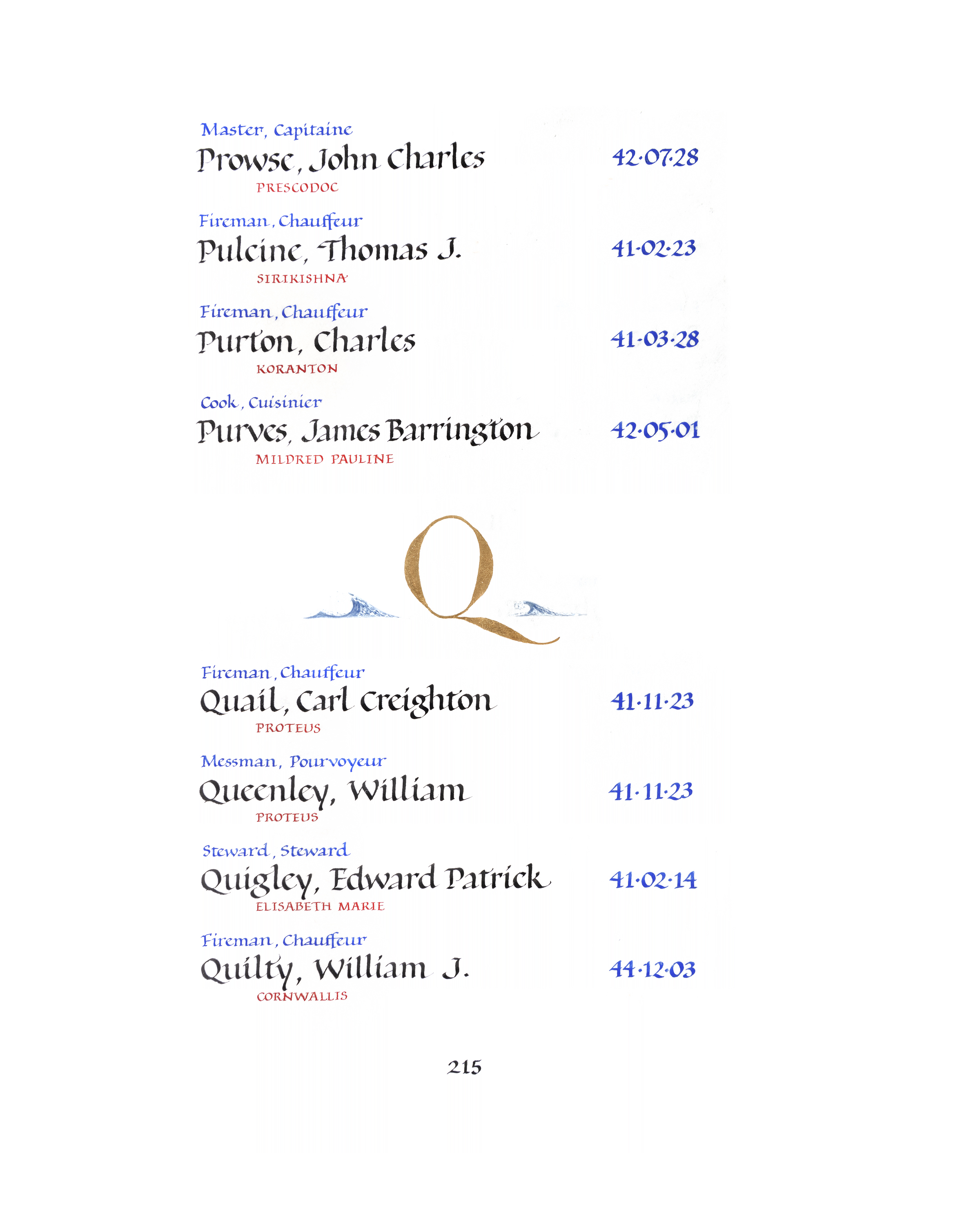 Master, Capitaine
Prowse, John Charles
42·07·28
PRESCODOC

Fireman, Chauffeur
Pulcine, Thomas J.
41·02·23
SIRIKISHNA

Fireman, Chauffeur
Purton, Charles
41·03·28
KORANTON

Cook, Cuisinier
Purves, James Barrington
42·05·01
MILDRED PAULINE

Q

Fireman, Chauffeur
Quail, Carl Creighton
41·11·23
PROTEUS

Messman, Pourvoyeur
Queenley, William
41·11·23
PROTEUS

Steward, Steward
Quigley, Edward Patrick
41·02·14
ELISABETH MARIE

Fireman, Chauffeur
Quilty, William J.
44·12·03
CORNWALLIS

215